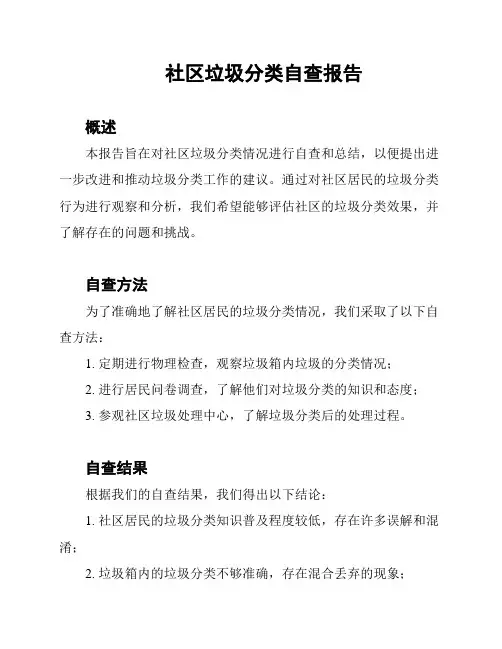 社区垃圾分类自查报告

概述

本报告旨在对社区垃圾分类情况进行自查和总结，以便提出进一步改进和推动垃圾分类工作的建议。通过对社区居民的垃圾分类行为进行观察和分析，我们希望能够评估社区的垃圾分类效果，并了解存在的问题和挑战。

自查方法

为了准确地了解社区居民的垃圾分类情况，我们采取了以下自查方法：

1. 定期进行物理检查，观察垃圾箱内垃圾的分类情况；

2. 进行居民问卷调查，了解他们对垃圾分类的知识和态度；

3. 参观社区垃圾处理中心，了解垃圾分类后的处理过程。

自查结果

根据我们的自查结果，我们得出以下结论：

1. 社区居民的垃圾分类知识普及程度较低，存在许多误解和混淆；

2. 垃圾箱内的垃圾分类不够准确，存在混合丢弃的现象；